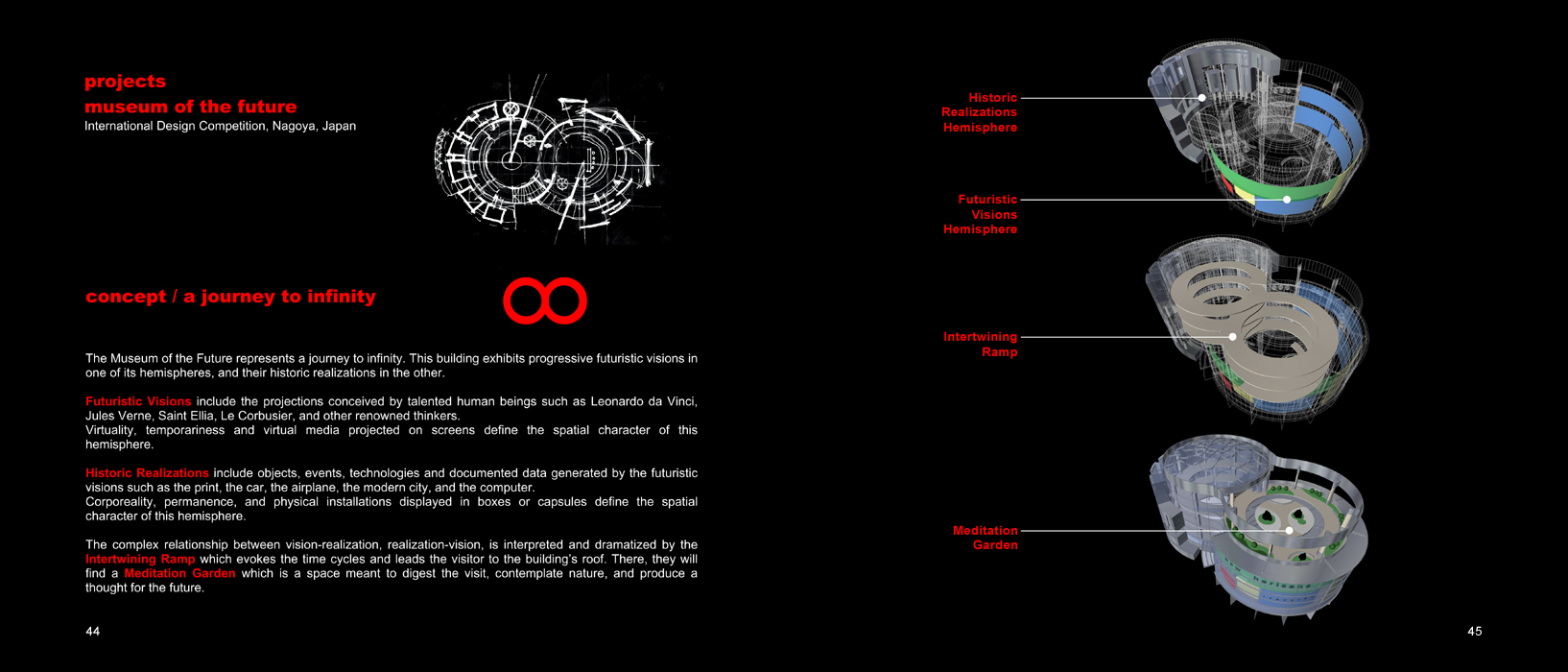 projects
museum of the future
International Design Competition, Nagoya, Japan

concept / a journey to infinity

The Museum of the Future represents a journey to infinity. This building exhibits progressive futuristic visions in one of its hemispheres, and their historic realizations in the other.

Futuristic Visions include the projections conceived by talented human beings such as Leonardo da Vinci, Jules Verne, Saint Ellia, Le Corbusier, and other renowned thinkers.
Virtuality, temporariness and virtual media projected on screens define the spatial character of this hemisphere.

Historic Realizations include objects, events, technologies and documented data generated by the futuristic visions such as the print, the car, the airplane, the modern city, and the computer.
Corporeality, permanence, and physical installations displayed in boxes or capsules define the spatial character of this hemisphere.

The complex relationship between vision-realization, realization-vision, is interpreted and dramatized by the Intertwining Ramp which evokes the time cycles and leads the visitor to the building's roof. There, they will find a Meditation Garden which is a space meant to digest the visit, contemplate nature, and produce a thought for the future.

44

Historic Realizations Hemisphere

Futuristic Visions Hemisphere

Intertwining Ramp

Meditation Garden

45